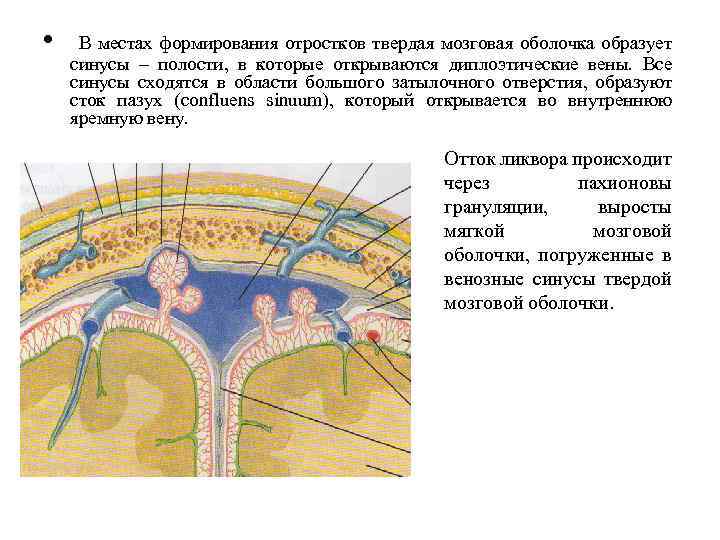 • В местах формирования отростков твердая мозговая оболочка образует синусы – полости, в которые открываются диплоэтические вены. Все синусы сходятся в области большого затылочного отверстия, образуют сток пазух (confluens sinuum), который открывается во внутреннюю яремную вену.

Отток ликвора происходит через пахионовы грануляции, выросты мягкой мозговой оболочки, погруженные в венозные синусы твердой мозговой оболочки.